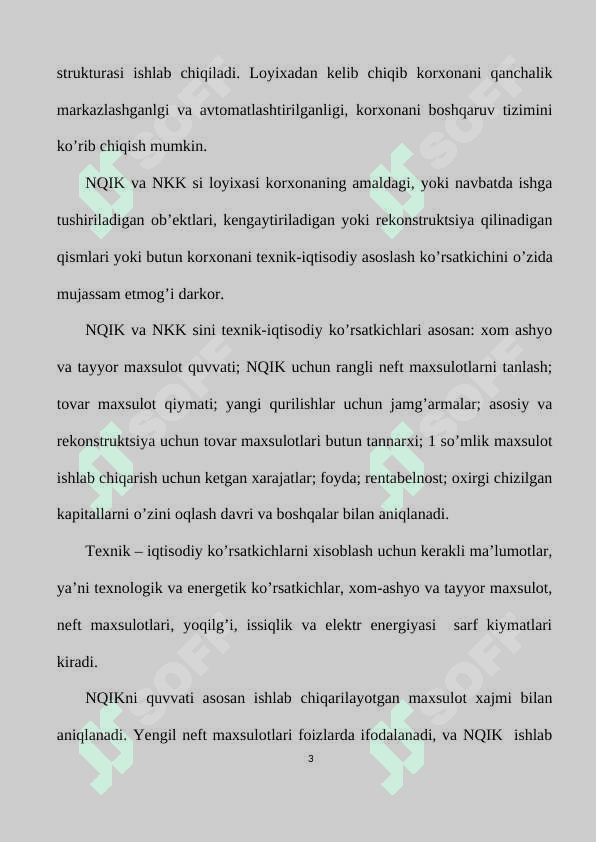 strukturasi ishlab chiqiladi. Loyixadan kelib chiqib korxonani qanchalik markazlashganlgi va avtomatlashtirilganligi, korxonani boshqaruv tizimini ko’rib chiqish mumkin.

NQIK va NKK si loyixasi korxonaning amaldagi, yoki navbatda ishga tushiriladigan ob’ektlari, kengaytiriladigan yoki rekonstruktsiya qilinadigan qismlari yoki butun korxonani texnik-iqtisodiy asoslash ko’rsatkichini o’zida mujassam etmog’i darkor.

NQIK va NKK sini texnik-iqtisodiy ko’rsatkichlari asosan: xom ashyo va tayyor maxsulot quvvati; NQIK uchun rangli neft maxsulotlarni tanlash; tovar maxsulot qiymati; yangi qurilishlar uchun jamg’armalar; asosiy va rekonstruktsiya uchun tovar maxsulotlari butun tannarxi; 1 so’mlik maxsulot ishlab chiqarish uchun ketgan xarajatlar; foyda; rentabelnost; oxirgi chizilgan kapitallarni o’zini oqlash davri va boshqalar bilan aniqlanadi.

Texnik – iqtisodiy ko’rsatkichlarni xisoblash uchun kerakli ma’lumotlar, ya’ni texnologik va energetik ko’rsatkichlar, xom-ashyo va tayyor maxsulot, neft maxsulotlari, yoqilg’i, issiqlik va elektr energiyasi sarf kiymatlari kiradi.

NQIKni quvvati asosan ishlab chiqarilayotgan maxsulot xajmi bilan aniqlanadi. Yengil neft maxsulotlari foizlarda ifodalanadi, va NQIK ishlab

3